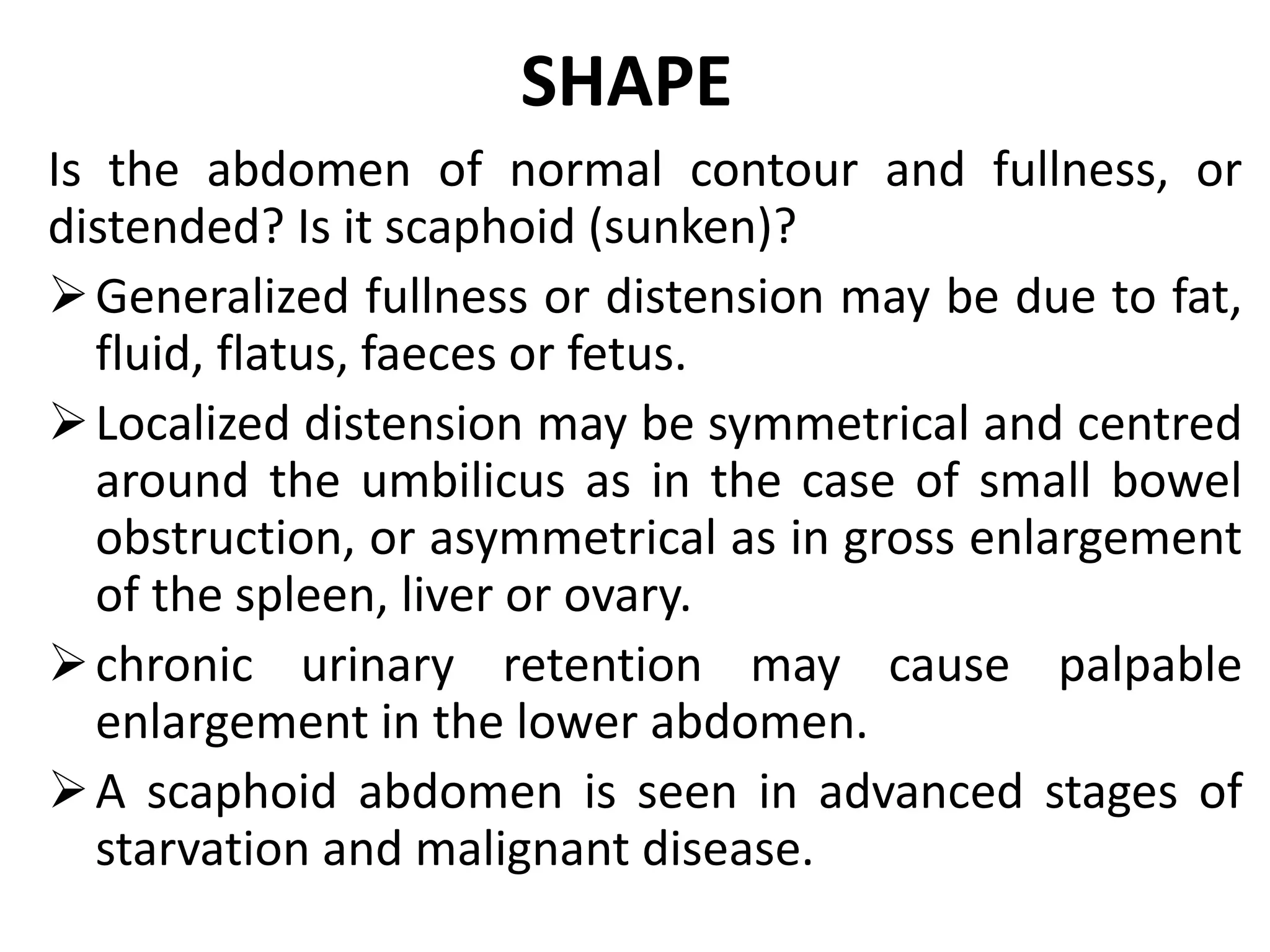 SHAPE

Is the abdomen of normal contour and fullness, or distended? Is it scaphoid (sunken)?

➢ Generalized fullness or distension may be due to fat, fluid, flatus, faeces or fetus.

➢ Localized distension may be symmetrical and centred around the umbilicus as in the case of small bowel obstruction, or asymmetrical as in gross enlargement of the spleen, liver or ovary.

➢ chronic urinary retention may cause palpable enlargement in the lower abdomen.

➢ A scaphoid abdomen is seen in advanced stages of starvation and malignant disease.